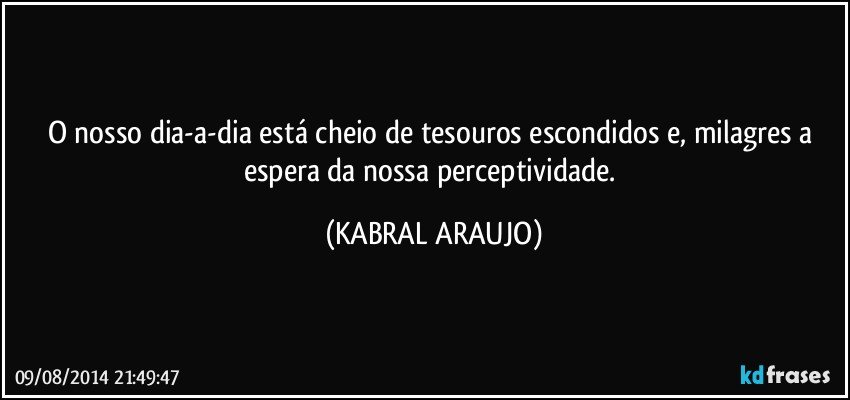 O nosso dia-a-dia está cheio de tesouros escondidos e, milagres a espera da nossa perceptividade.

(KABRAL ARAUJO)

09/08/2014 21:49:47

kdfrases